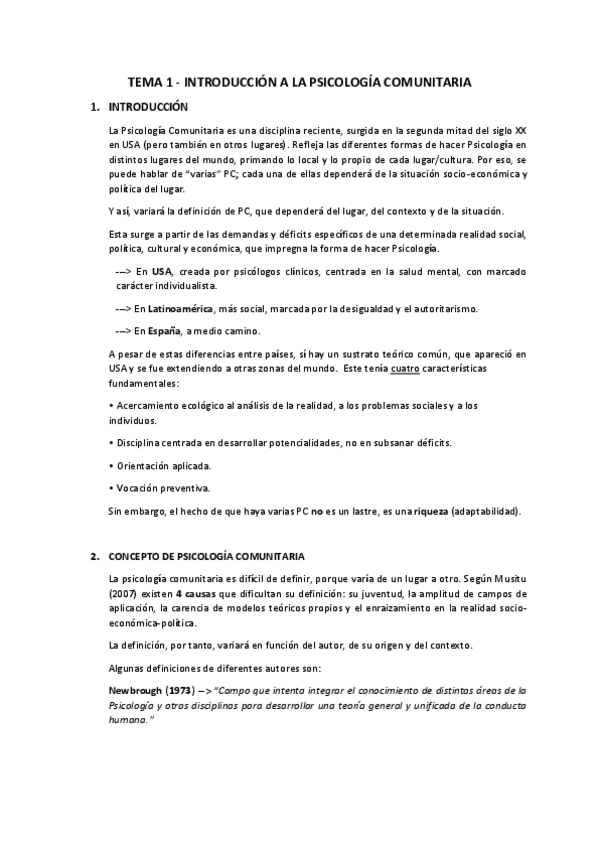 TEMA 1 - INTRODUCCIÓN A LA PSICOLOGÍA COMUNITARIA

1. INTRODUCCIÓN

La Psicología Comunitaria es una disciplina reciente, surgida en la segunda mitad del siglo XX en USA (pero también en otros lugares). Refleja las diferentes formas de hacer Psicología en distintos lugares del mundo, primando lo local y lo propio de cada lugar/cultura. Por eso, se puede hablar de "varias" PC; cada una de ellas dependerá de la situación socio-económica y política del lugar.

Y así, variará la definición de PC, que dependerá del lugar, del contexto y de la situación.

Esta surge a partir de las demandas y déficits específicos de una determinada realidad social, política, cultural y económica, que impregna la forma de hacer Psicología.

--> En USA, creada por psicólogos clínicos, centrada en la salud mental, con marcado carácter individualista.

--> En Latinoamérica, más social, marcada por la desigualdad y el autoritarismo.

--> En España, a medio camino.

A pesar de estas diferencias entre países, sí hay un sustrato teórico común, que apareció en USA y se fue extendiendo a otras zonas del mundo. Este tenía cuatro características fundamentales:

• Acercamiento ecológico al análisis de la realidad, a los problemas sociales y a los individuos.

• Disciplina centrada en desarrollar potencialidades, no en subsanar déficits.

• Orientación aplicada.

• Vocación preventiva.

Sin embargo, el hecho de que haya varias PC no es un lastre, es una riqueza (adaptabilidad).

2. CONCEPTO DE PSICOLOGÍA COMUNITARIA

La psicología comunitaria es difícil de definir, porque varía de un lugar a otro. Según Musitu (2007) existen 4 causas que dificultan su definición: su juventud, la amplitud de campos de aplicación, la carencia de modelos teóricos propios y el enraizamiento en la realidad socio-económica-política.

La definición, por tanto, variará en función del autor, de su origen y del contexto.

Algunas definiciones de diferentes autores son:

Newbrough (1973) --> "Campo que intenta integrar el conocimiento de distintas áreas de la Psicología y otras disciplinas para desarrollar una teoría general y unificada de la conducta humana."